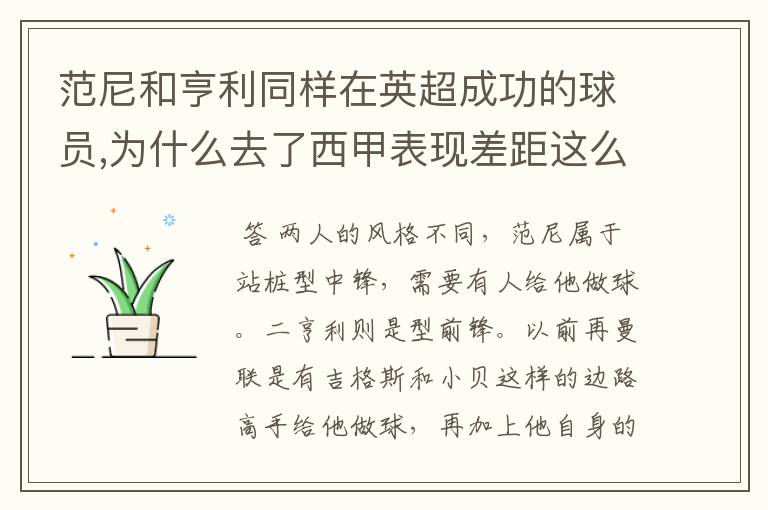 范尼和亨利同样在英超成功的球员,为什么去了西甲表现差距这么

答 两人的风格不同，范尼属于站桩型中锋，需要有人给他做球。二亨利则是型前锋。以前再曼联是有吉格斯和小贝这样的边路高手给他做球，再加上他自身的